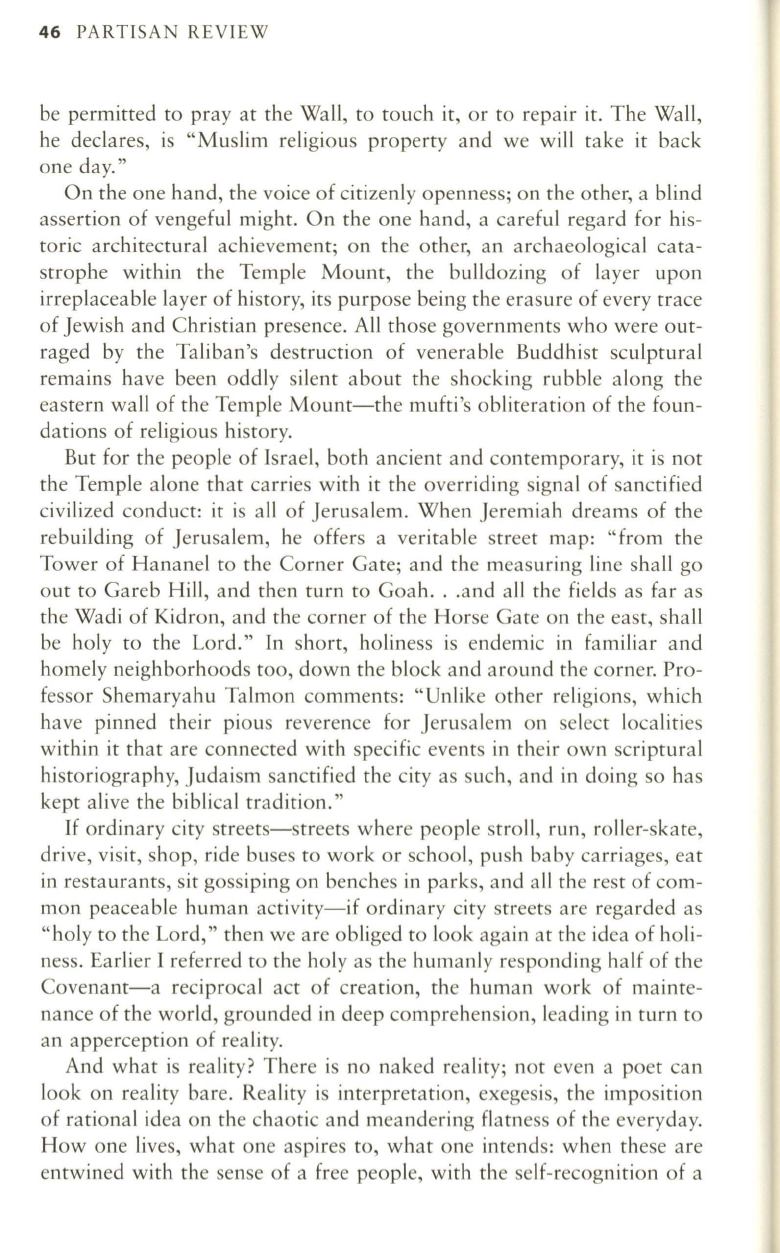 46 PARTISAN REVIEW

be permitted to pray at the Wall, to touch it, or to repair it. The Wall, he declares, is "Muslim religious property and we will take it back one day."

On the one hand, the voice of citizenly openness; on the other, a blind assertion of vengeful might. On the one hand, a careful regard for historic architectural achievement; on the other, an archaeological catastrophe within the Temple Mount, the bulldozing of layer upon irreplaceable layer of history, its purpose being the erasure of every trace of Jewish and Christian presence. All those governments who were outraged by the Taliban's destruction of venerable Buddhist sculptural remains have been oddly silent about the shocking rubble along the eastern wall of the Temple Mount—the mufti's obliteration of the foundations of religious history.

But for the people of Israel, both ancient and contemporary, it is not the Temple alone that carries with it the overriding signal of sanctified civilized conduct: it is all of Jerusalem. When Jeremiah dreams of the rebuilding of Jerusalem, he offers a veritable street map: "from the Tower of Hananel to the Corner Gate; and the measuring line shall go out to Gareb Hill, and then turn to Goah. . .and all the fields as far as the Wadi of Kidron, and the corner of the Horse Gate on the east, shall be holy to the Lord." In short, holiness is endemic in familiar and homely neighborhoods too, down the block and around the corner. Professor Shemaryahu Talmon comments: "Unlike other religions, which have pinned their pious reverence for Jerusalem on select localities within it that are connected with specific events in their own scriptural historiography, Judaism sanctified the city as such, and in doing so has kept alive the biblical tradition."

If ordinary city streets—streets where people stroll, run, roller-skate, drive, visit, shop, ride buses to work or school, push baby carriages, eat in restaurants, sit gossiping on benches in parks, and all the rest of common peaceable human activity—if ordinary city streets are regarded as "holy to the Lord," then we are obliged to look again at the idea of holiness. Earlier I referred to the holy as the humanly responding half of the Covenant—a reciprocal act of creation, the human work of maintenance of the world, grounded in deep comprehension, leading in turn to an apperception of reality.

And what is reality? There is no naked reality; not even a poet can look on reality bare. Reality is interpretation, exegesis, the imposition of rational idea on the chaotic and meandering flatness of the everyday. How one lives, what one aspires to, what one intends: when these are entwined with the sense of a free people, with the self-recognition of a